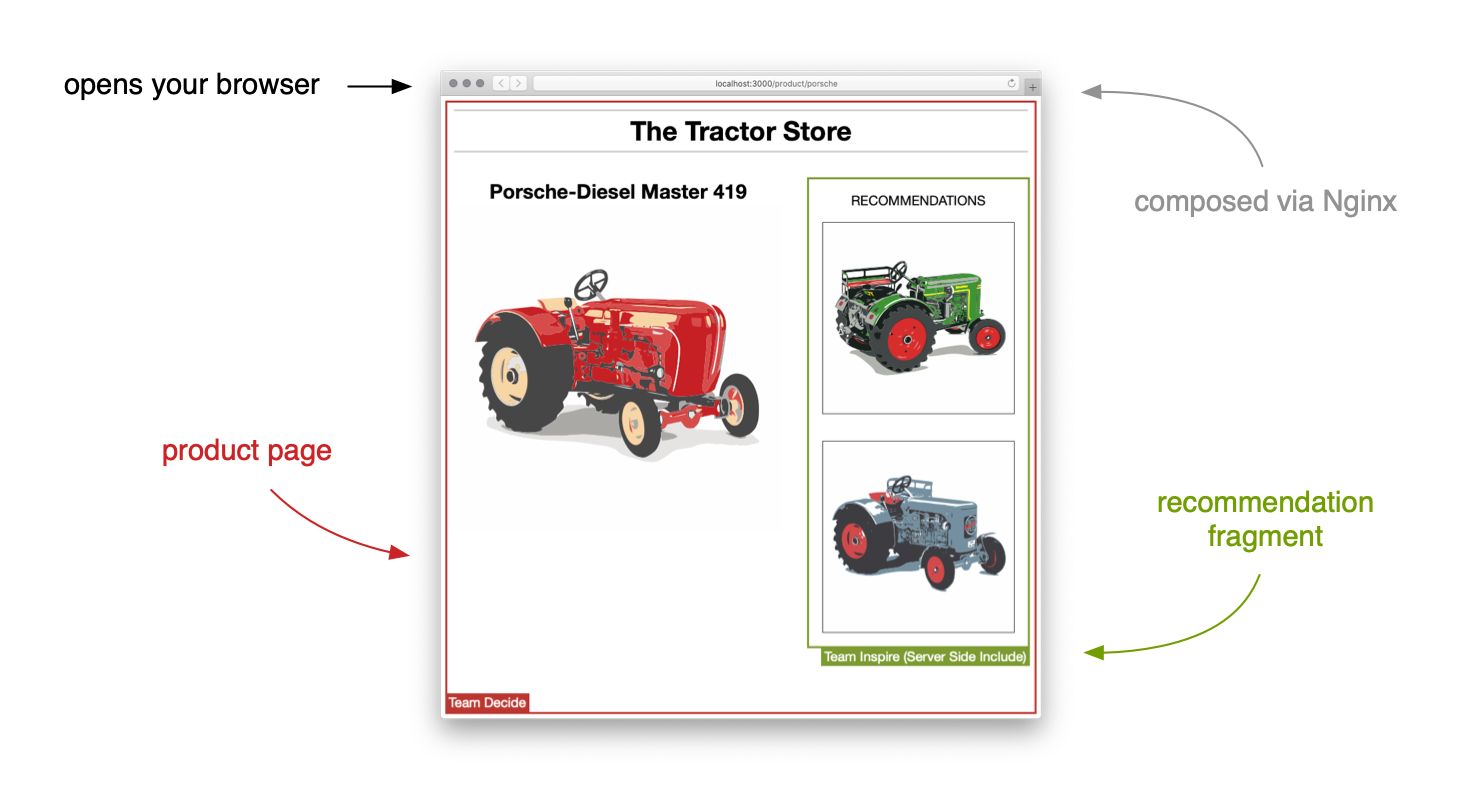 opens your browser

localhost:3000/product/porsche

composed via Nginx

The Tractor Store

Porsche-Diesel Master 419

RECOMMENDATIONS

product page

recommendation fragment

Team Inspire (Server Side Include)

Team Decide